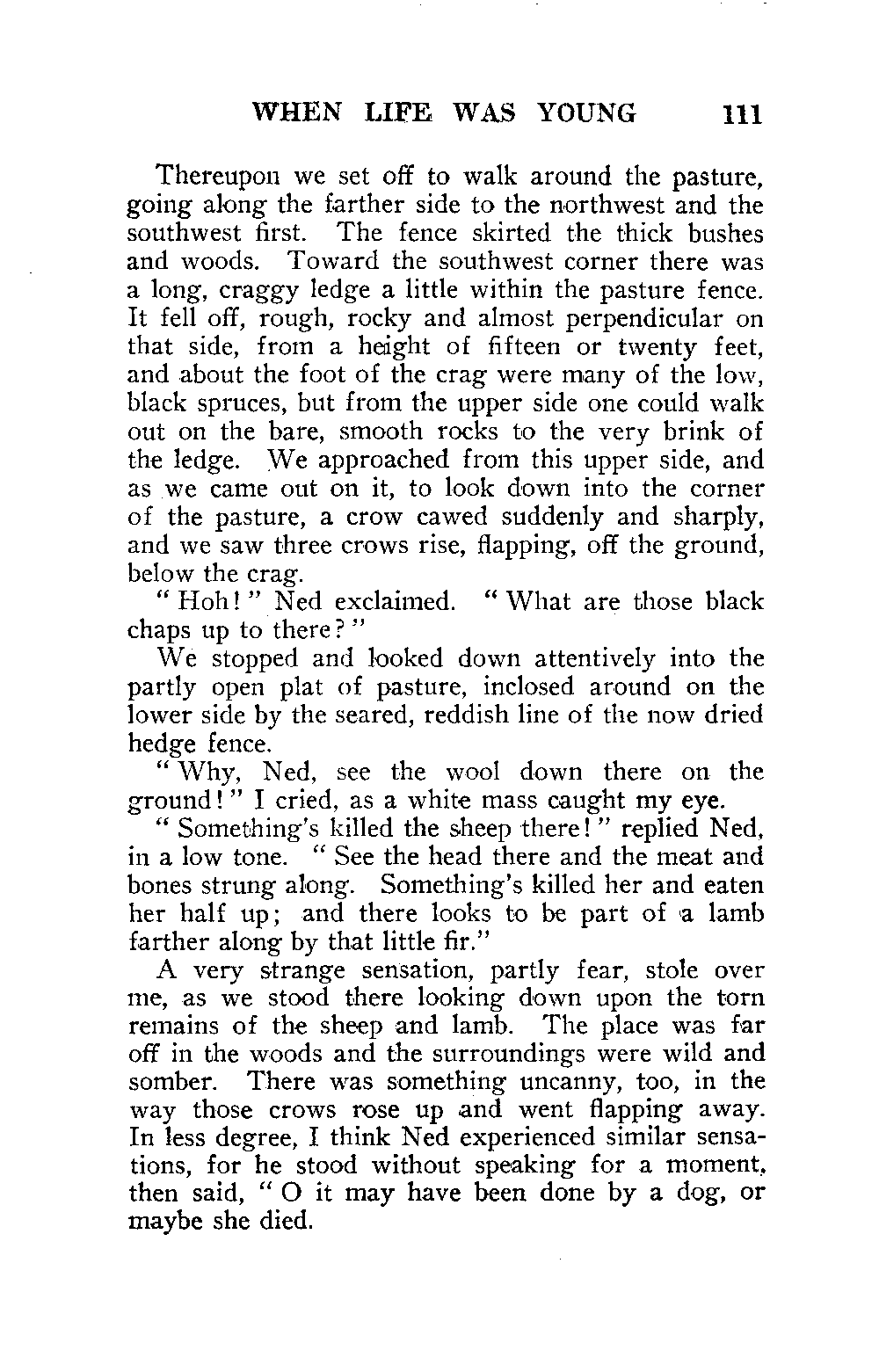 WHEN LIFE WAS YOUNG 111

Thereupon we set off to walk around the pasture, going along the farther side to the northwest and the southwest first. The fence skirted the thick bushes and woods. Toward the southwest corner there was a long, craggy ledge a little within the pasture fence. It fell off, rough, rocky and almost perpendicular on that side, from a height of fifteen or twenty feet, and about the foot of the crag were many of the low, black spruces, but from the upper side one could walk out on the bare, smooth rocks to the very brink of the ledge. We approached from this upper side, and as we came out on it, to look down into the corner of the pasture, a crow cawed suddenly and sharply, and we saw three crows rise, flapping, off the ground, below the crag.

"Hoh!" Ned exclaimed. "What are those black chaps up to there?"

We stopped and looked down attentively into the partly open plat of pasture, inclosed around on the lower side by the seared, reddish line of the now dried hedge fence.

"Why, Ned, see the wool down there on the ground!" I cried, as a white mass caught my eye.

"Something's killed the sheep there!" replied Ned, in a low tone. "See the head there and the meat and bones strung along. Something's killed her and eaten her half up; and there looks to be part of a lamb farther along by that little fir."

A very strange sensation, partly fear, stole over me, as we stood there looking down upon the torn remains of the sheep and lamb. The place was far off in the woods and the surroundings were wild and somber. There was something uncanny, too, in the way those crows rose up and went flapping away. In less degree, I think Ned experienced similar sensations, for he stood without speaking for a moment, then said, "O it may have been done by a dog, or maybe she died.